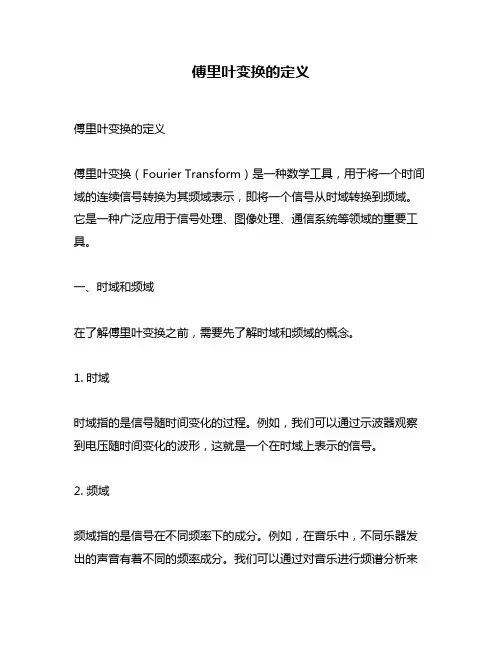 傅里叶变换的定义

傅里叶变换的定义

傅里叶变换（Fourier Transform）是一种数学工具，用于将一个时间域的连续信号转换为其频域表示，即将一个信号从时域转换到频域。它是一种广泛应用于信号处理、图像处理、通信系统等领域的重要工具。

一、时域和频域

在了解傅里叶变换之前，需要先了解时域和频域的概念。

1. 时域

时域指的是信号随时间变化的过程。例如，我们可以通过示波器观察到电压随时间变化的波形，这就是一个在时域上表示的信号。

2. 频域

频域指的是信号在不同频率下的成分。例如，在音乐中，不同乐器发出的声音有着不同的频率成分。我们可以通过对音乐进行频谱分析来